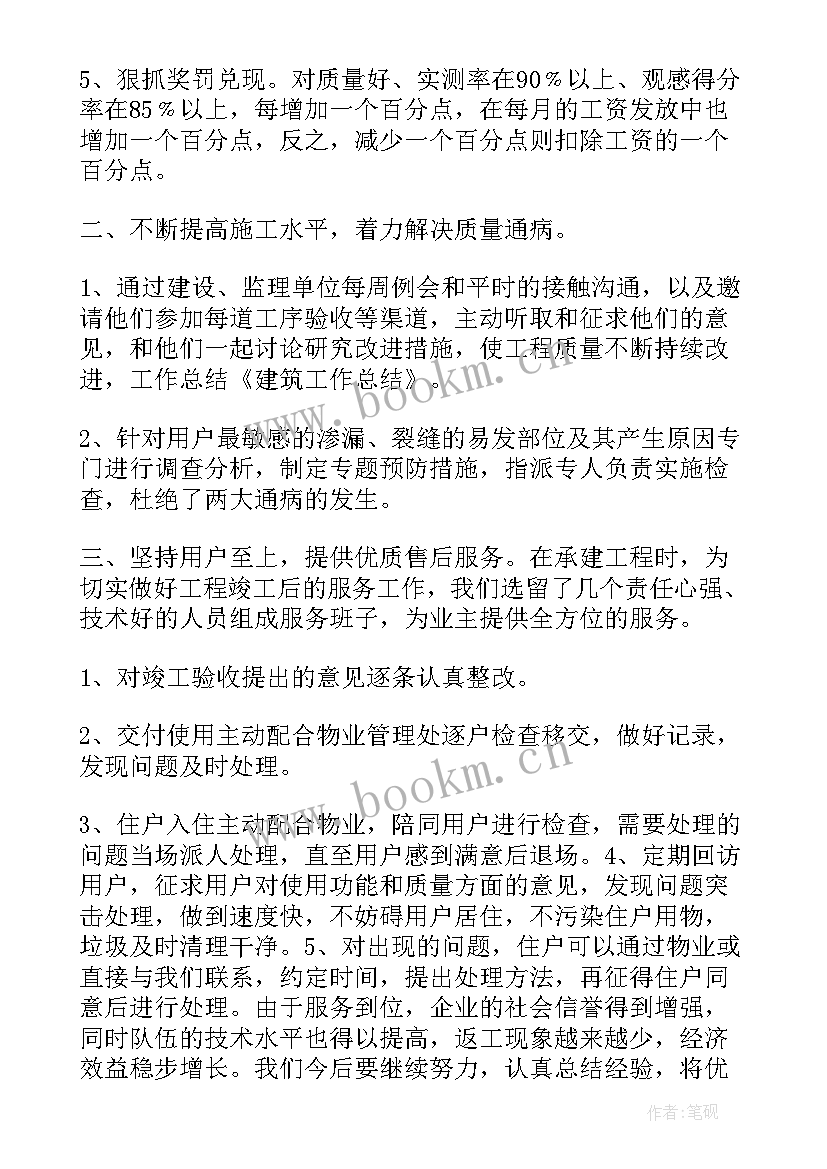 5、狠抓奖罚兑现。对质量好、实测率在90％以上、观感得分率在85％以上，每增加一个百分点，在每月的工资发放中也增加一个百分点，反之，减少一个百分点则扣除工资的一个百分点。

二、不断提高施工水平，着力解决质量通病。

1、通过建设、监理单位每周例会和平时的接触沟通，以及邀请他们参加每道工序验收等渠道，主动听取和征求他们的意见，和他们一起讨论研究改进措施，使工程质量不断持续改进，工作总结《建筑工作总结》。

2、针对用户最敏感的渗漏、裂缝的易发部位及其产生原因专门进行调查分析，制定专题预防措施，指派专人负责实施检查，杜绝了两大通病的发生。

三、坚持用户至上，提供优质售后服务。在承建工程时，为切实做好工程竣工后的服务工作，我们选留了几个责任心强、技术好的人员组成服务班子，为业主提供全方位的服务。

1、对竣工验收提出的意见逐条认真整改。

2、交付使用主动配合物业管理处逐户检查移交，做好记录，发现问题及时处理。

3、住户入住主动配合物业，陪同用户进行检查，需要处理的问题当场派人处理，直至用户感到满意后退场。4、定期回访用户，征求用户对使用功能和质量方面的意见，发现问题突击处理，做到速度快，不妨碍用户居住，不污染住户用物，垃圾及时清理干净。5、对出现的问题，住户可以通过物业或直接与我们联系，约定时间，提出处理方法，再征得住户同意后进行处理。由于服务到位，企业的社会信誉得到增强，同时队伍的技术水平也得以提高，返工现象越来越少，经济效益稳步增长。我们今后要继续努力，认真总结经验，将优

www.bookm.cn

www.bookm.cn

作者：笔砚